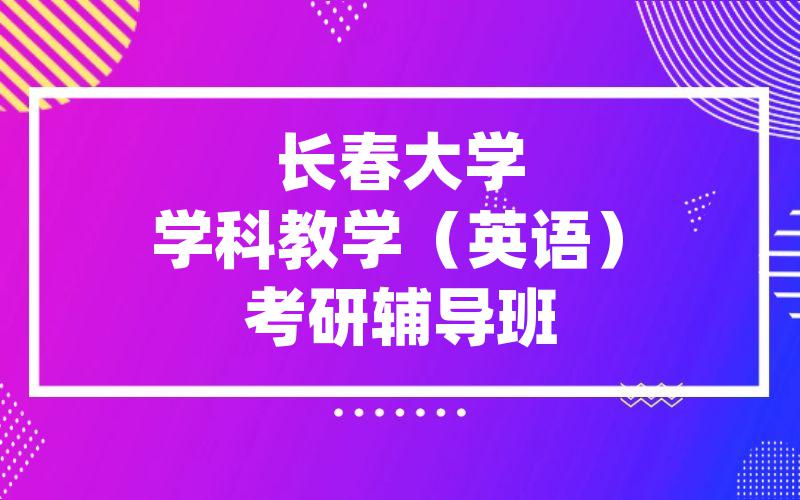 长春大学
学科教学（英语）
考研辅导班